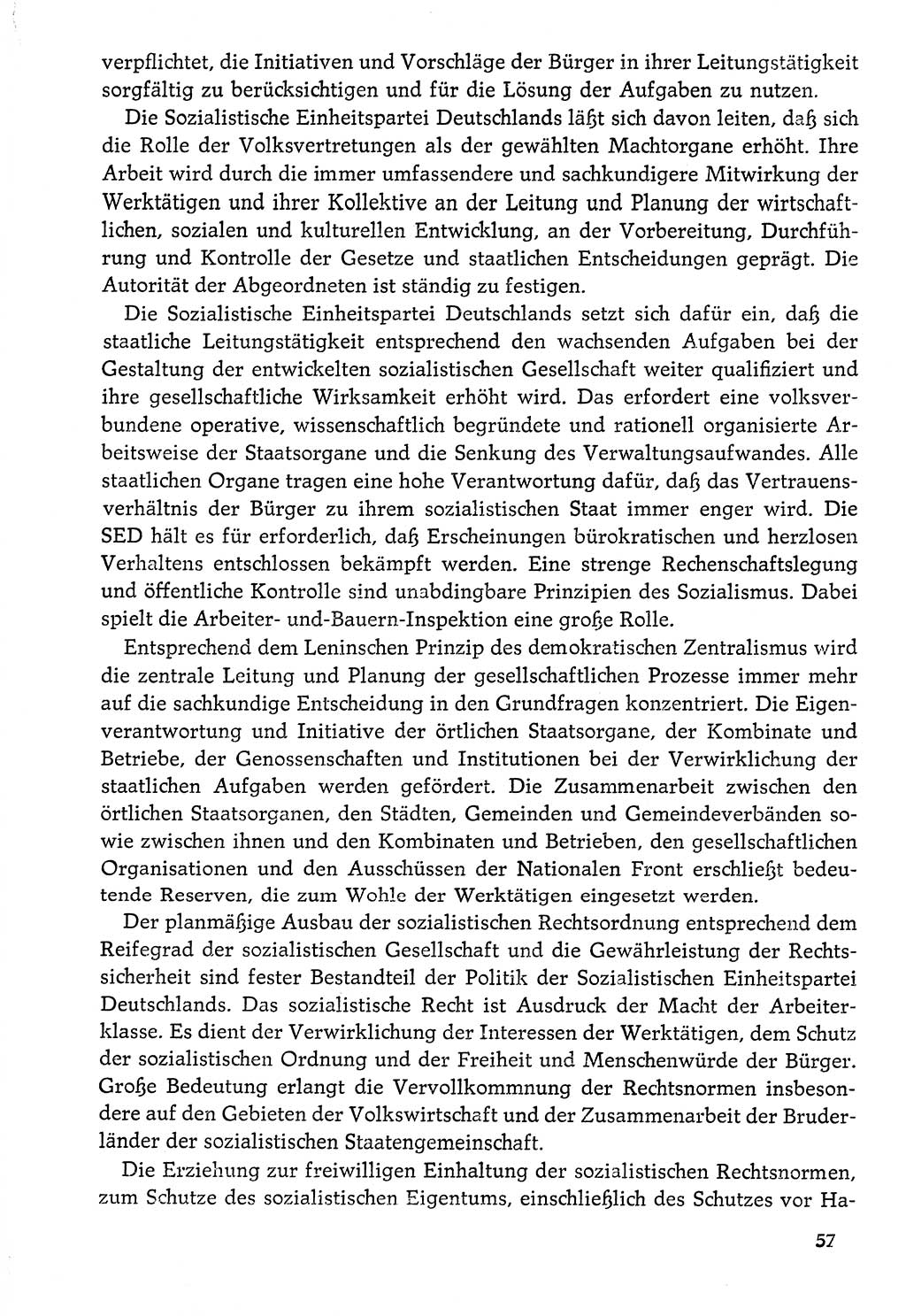 verpflichtet, die Initiativen und Vorschläge der Bürger in ihrer Leitungstätigkeit sorgfältig zu berücksichtigen und für die Lösung der Aufgaben zu nutzen.

Die Sozialistische Einheitspartei Deutschlands läßt sich davon leiten, daß sich die Rolle der Volksvertretungen als der gewählten Machtorgane erhöht. Ihre Arbeit wird durch die immer umfassendere und sachkundigere Mitwirkung der Werktätigen und ihrer Kollektive an der Leitung und Planung der wirtschaftlichen, sozialen und kulturellen Entwicklung, an der Vorbereitung, Durchführung und Kontrolle der Gesetze und staatlichen Entscheidungen geprägt. Die Autorität der Abgeordneten ist ständig zu festigen.

Die Sozialistische Einheitspartei Deutschlands setzt sich dafür ein, daß die staatliche Leitungstätigkeit entsprechend den wachsenden Aufgaben bei der Gestaltung der entwickelten sozialistischen Gesellschaft weiter qualifiziert und ihre gesellschaftliche Wirksamkeit erhöht wird. Das erfordert eine volksverbundene operative, wissenschaftlich begründete und rationell organisierte Arbeitsweise der Staatsorgane und die Senkung des Verwaltungsaufwandes. Alle staatlichen Organe tragen eine hohe Verantwortung dafür, daß das Vertrauensverhältnis der Bürger zu ihrem sozialistischen Staat immer enger wird. Die SED hält es für erforderlich, daß Erscheinungen bürokratischen und herzlosen Verhaltens entschlossen bekämpft werden. Eine strenge Rechenschaftslegung und öffentliche Kontrolle sind unabdingbare Prinzipien des Sozialismus. Dabei spielt die Arbeiter- und-Bauern-Inspektion eine große Rolle.

Entsprechend dem Leninschen Prinzip des demokratischen Zentralismus wird die zentrale Leitung und Planung der gesellschaftlichen Prozesse immer mehr auf die sachkundige Entscheidung in den Grundfragen konzentriert. Die Eigenverantwortung und Initiative der örtlichen Staatsorgane, der Kombinate und Betriebe, der Genossenschaften und Institutionen bei der Verwirklichung der staatlichen Aufgaben werden gefördert. Die Zusammenarbeit zwischen den örtlichen Staatsorganen, den Städten, Gemeinden und Gemeindeverbänden sowie zwischen ihnen und den Kombinaten und Betrieben, den gesellschaftlichen Organisationen und den Ausschüssen der Nationalen Front erschließt bedeutende Reserven, die zum Wohle der Werktätigen eingesetzt werden.

Der planmäßige Ausbau der sozialistischen Rechtsordnung entsprechend dem Reifegrad der sozialistischen Gesellschaft und die Gewährleistung der Rechtssicherheit sind fester Bestandteil der Politik der Sozialistischen Einheitspartei Deutschlands. Das sozialistische Recht ist Ausdruck der Macht der Arbeiterklasse. Es dient der Verwirklichung der Interessen der Werktätigen, dem Schutz der sozialistischen Ordnung und der Freiheit und Menschenwürde der Bürger. Große Bedeutung erlangt die Vervollkommnung der Rechtsnormen insbesondere auf den Gebieten der Volkswirtschaft und der Zusammenarbeit der Bruderländer der sozialistischen Staatengemeinschaft.

Die Erziehung zur freiwilligen Einhaltung der sozialistischen Rechtsnormen, zum Schutze des sozialistischen Eigentums, einschließlich des Schutzes vor Ha-

57